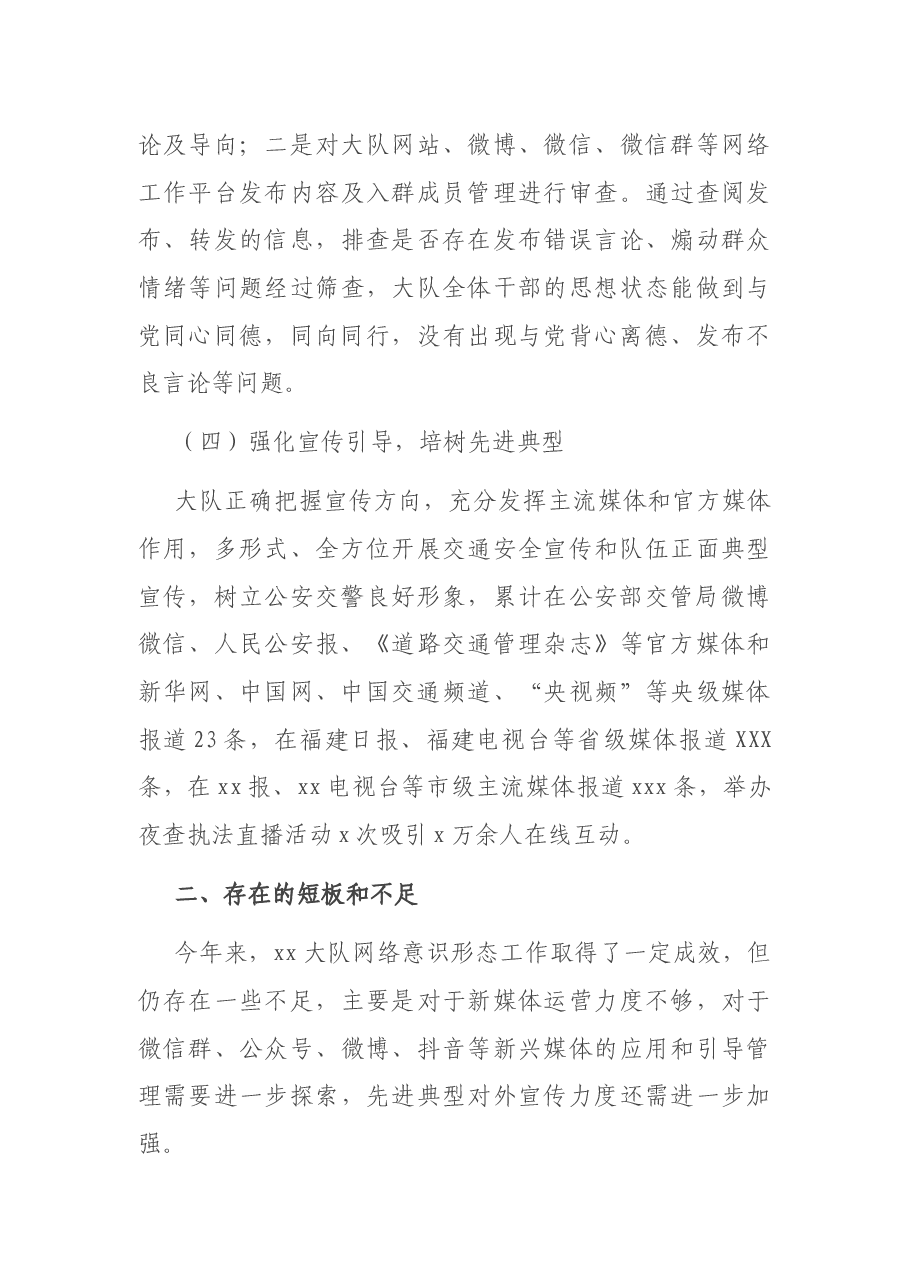 论及导向；二是对大队网站、微博、微信、微信群等网络工作平台发布内容及入群成员管理进行审查。通过查阅发布、转发的信息，排查是否存在发布错误言论、煽动群众情绪等问题经过筛查，大队全体干部的思想状态能做到与党同心同德，同向同行，没有出现与党背心离德、发布不良言论等问题。

（四）强化宣传引导，培树先进典型

大队正确把握宣传方向，充分发挥主流媒体和官方媒体作用，多形式、全方位开展交通安全宣传和队伍正面典型宣传，树立公安交警良好形象，累计在公安部交管局微博微信、人民公安报、《道路交通管理杂志》等官方媒体和新华网、中国网、中国交通频道、“央视频”等央级媒体报道23条，在福建日报、福建电视台等省级媒体报道XXX条，在xx报、xx电视台等市级主流媒体报道xxx条，举办夜查执法直播活动x次吸引x万余人在线互动。

二、存在的短板和不足

今年来，xx大队网络意识形态工作取得了一定成效，但仍存在一些不足，主要是对于新媒体运营力度不够，对于微信群、公众号、微博、抖音等新兴媒体的应用和引导管理需要进一步探索，先进典型对外宣传力度还需进一步加强。